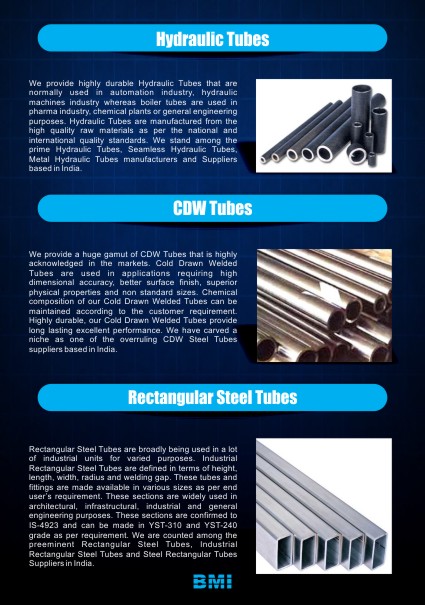 Hydraulic Tubes

We provide highly durable Hydraulic Tubes that are normally used in automation industry, hydraulic machines industry whereas boiler tubes are used in pharma industry, chemical plants or general engineering purposes. Hydraulic Tubes are manufactured from the high quality raw materials as per the national and international quality standards. We stand among the prime Hydraulic Tubes, Seamless Hydraulic Tubes, Metal Hydraulic Tubes manufacturers and Suppliers based in India.

CDW Tubes

We provide a huge gamut of CDW Tubes that is highly acknowledged in the markets. Cold Drawn Welded Tubes are used in applications requiring high dimensional accuracy, better surface finish, superior physical properties and non standard sizes. Chemical composition of our Cold Drawn Welded Tubes can be maintained according to the customer requirement. Highly durable, our Cold Drawn Welded Tubes provide long lasting excellent performance. We have carved a niche as one of the overruling CDW Steel Tubes suppliers based in India.

Rectangular Steel Tubes

Rectangular Steel Tubes are broadly being used in a lot of industrial units for varied purposes. Industrial Rectangular Steel Tubes are defined in terms of height, length, width, radius and welding gap. These tubes and fittings are made available in various sizes as per end user's requirement. These sections are widely used in architectural, infrastructural, industrial and general engineering purposes. These sections are confirmed to IS-4923 and can be made in YST-310 and YST-240 grade as per requirement. We are counted among the preeminent Rectangular Steel Tubes, Industrial Rectangular Steel Tubes and Steel Rectangular Tubes Suppliers in India.

BMI